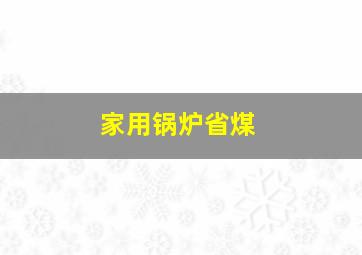 家用锅炉省煤